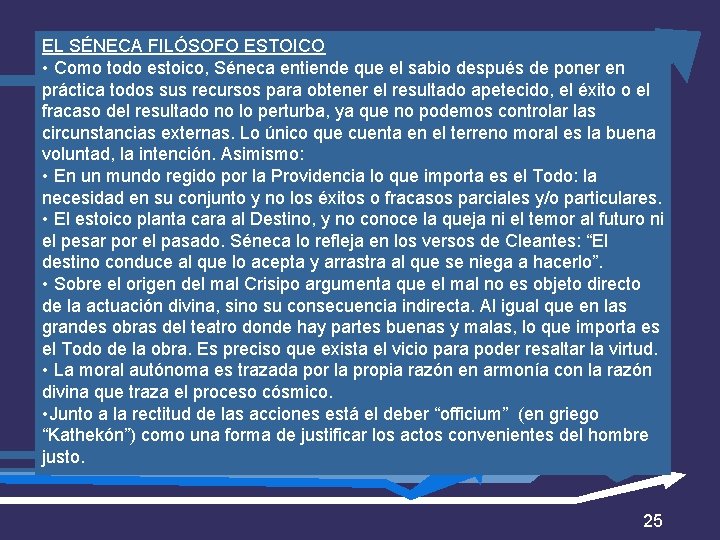 EL SÉNECA FILÓSOFO ESTOICO

• Como todo estoico, Séneca entiende que el sabio después de poner en práctica todos sus recursos para obtener el resultado apetecido, el éxito o el fracaso del resultado no lo perturba, ya que no podemos controlar las circunstancias externas. Lo único que cuenta en el terreno moral es la buena voluntad, la intención. Asimismo:

• En un mundo regido por la Providencia lo que importa es el Todo: la necesidad en su conjunto y no los éxitos o fracasos parciales y/o particulares.

• El estoico planta cara al Destino, y no conoce la queja ni el temor al futuro ni el pesar por el pasado. Séneca lo refleja en los versos de Cleantes: “El destino conduce al que lo acepta y arrastra al que se niega a hacerlo”.

• Sobre el origen del mal Crisipo argumenta que el mal no es objeto directo de la actuación divina, sino su consecuencia indirecta. Al igual que en las grandes obras del teatro donde hay partes buenas y malas, lo que importa es el Todo de la obra. Es preciso que exista el vicio para poder resaltar la virtud.

• La moral autónoma es trazada por la propia razón en armonía con la razón divina que traza el proceso cósmico.

•Junto a la rectitud de las acciones está el deber “officium” (en griego “Kathekón”) como una forma de justificar los actos convenientes del hombre justo.

25